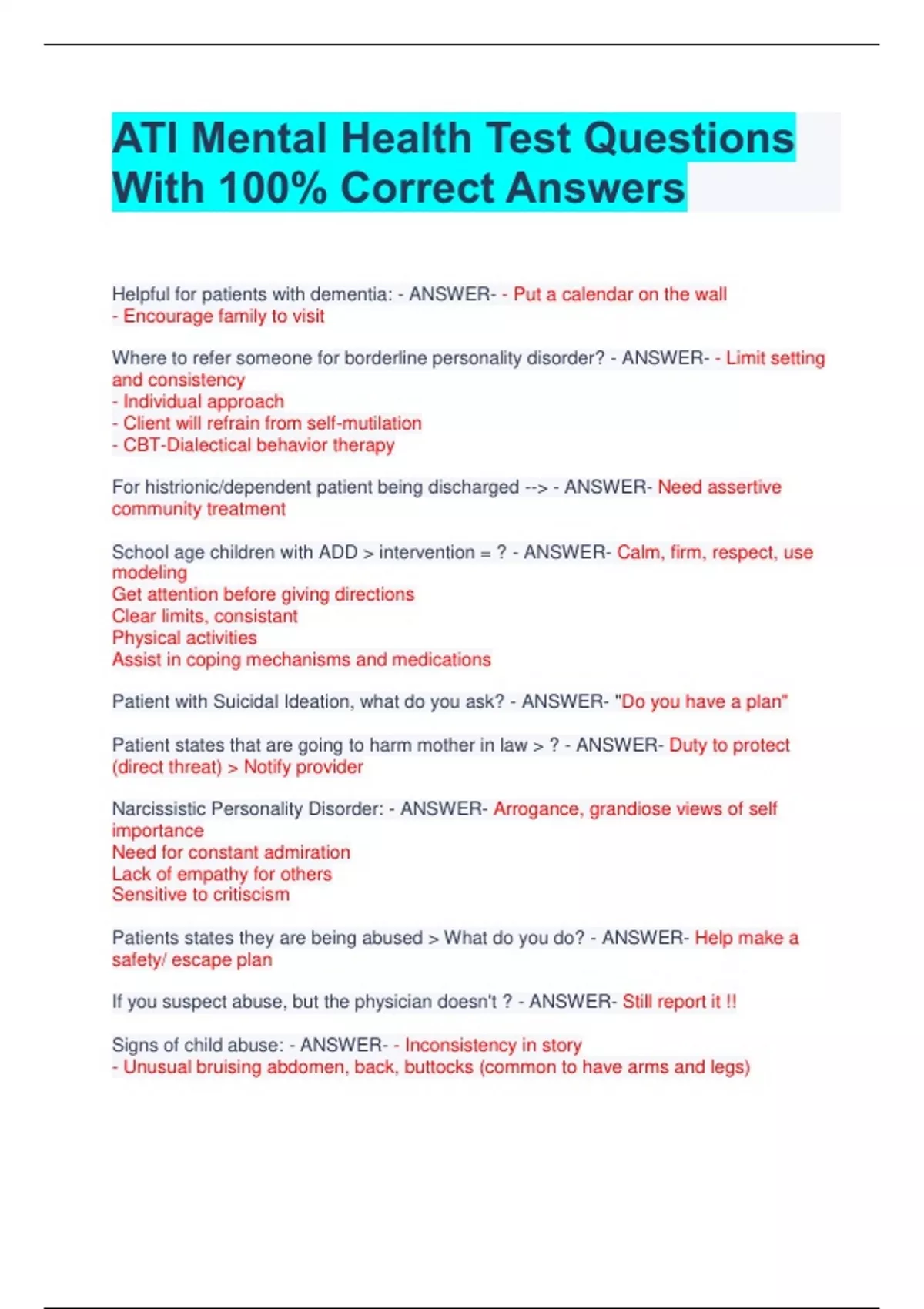 ATI Mental Health Test Questions With 100% Correct Answers

Helpful for patients with dementia: - ANSWER- - Put a calendar on the wall
- Encourage family to visit

Where to refer someone for borderline personality disorder? - ANSWER- - Limit setting and consistency
- Individual approach
- Client will refrain from self-mutilation
- CBT-Dialectical behavior therapy

For histrionic/dependent patient being discharged --> - ANSWER- Need assertive community treatment

School age children with ADD > intervention = ? - ANSWER- Calm, firm, respect, use modeling
Get attention before giving directions
Clear limits, consistant
Physical activities
Assist in coping mechanisms and medications

Patient with Suicidal Ideation, what do you ask? - ANSWER- "Do you have a plan"

Patient states that are going to harm mother in law > ? - ANSWER- Duty to protect (direct threat) > Notify provider

Narcissistic Personality Disorder: - ANSWER- Arrogance, grandiose views of self importance
Need for constant admiration
Lack of empathy for others
Sensitive to critiscism

Patients states they are being abused > What do you do? - ANSWER- Help make a safety/ escape plan

If you suspect abuse, but the physician doesn't ? - ANSWER- Still report it !!

Signs of child abuse: - ANSWER- - Inconsistency in story
- Unusual bruising abdomen, back, buttocks (common to have arms and legs)